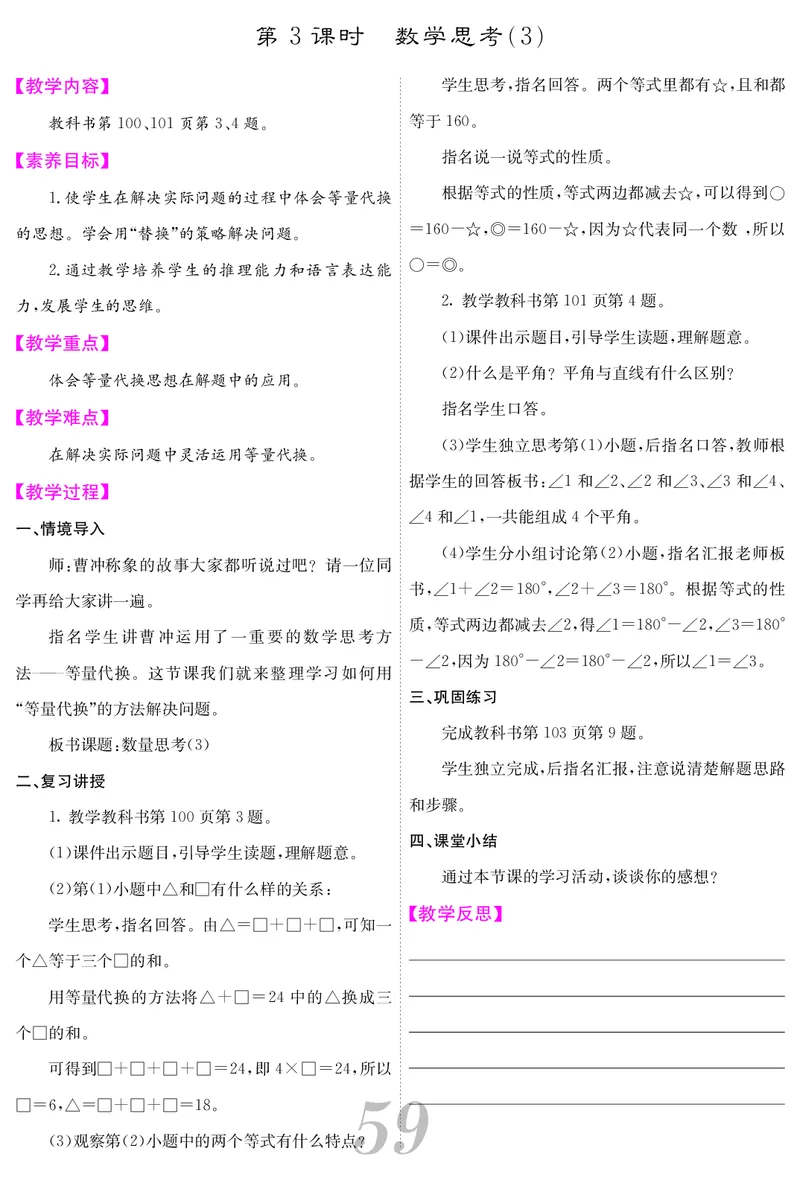 第 3 课时　数学思考(3)

【教学内容】

教科书第 100、101 页第 3、4 题。

【素养目标】

1. 使学生在解决实际问题的过程中体会等量代换的思想。学会用“替换”的策略解决问题。

2. 通过教学培养学生的推理能力和语言表达能力，发展学生的思维。

【教学重点】

体会等量代换思想在解题中的应用。

【教学难点】

在解决实际问题中灵活运用等量代换。

【教学过程】

一、情境导入

师：曹冲称象的故事大家都听说过吧？请一位同学再给大家讲一遍。

指名学生讲曹冲运用了一重要的数学思考方法——等量代换。这节课我们就来整理学习如何用“等量代换”的方法解决问题。

板书课题：数量思考(3)

二、复习讲授

1. 教学教科书第 100 页第 3 题。

(1)课件出示题目，引导学生读题，理解题意。

(2)第(1)小题中△和□有什么样的关系：

学生思考，指名回答。由△=□+□+□，可知一个△等于三个□的和。

用等量代换的方法将△+□=24 中的△换成三个□的和。

可得到□+□+□+□=24，即 4×□=24，所以□=6，△=□+□+□=18。

(3)观察第(2)小题中的两个等式有什么特点？

学生思考，指名回答。两个等式里都有☆，且和都等于 160。

指名说一说等式的性质。

根据等式的性质，等式两边都减去☆，可以得到○=160-☆，◎=160-☆，因为☆代表同一个数，所以○=◎。

2. 教学教科书第 101 页第 4 题。

(1)课件出示题目，引导学生读题，理解题意。

(2)什么是平角？平角与直线有什么区别？

指名学生口答。

(3)学生独立思考第(1)小题，后指名口答，教师根据学生的回答板书：∠1 和∠2、∠2 和∠3、∠3 和∠4、∠4 和∠1，一共能组成 4 个平角。

(4)学生分小组讨论第(2)小题，指名汇报老师板书，∠1+∠2=180°，∠2+∠3=180°。根据等式的性质，等式两边都减去∠2，得∠1=180°-∠2，∠3=180°-∠2，因为 180°-∠2=180°-∠2，所以∠1=∠3。

三、巩固练习

完成教科书第 103 页第 9 题。

学生独立完成，后指名汇报，注意说清楚解题思路和步骤。

四、课堂小结

通过本节课的学习活动，谈谈你的感想？

【教学反思】

59